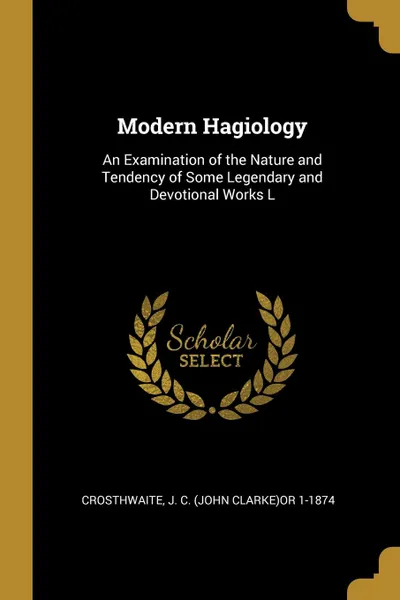 Modern Hagiology

An Examination of the Nature and Tendency of Some Legendary and Devotional Works L

Scholar
SELECT

CROSTHWAITE, J. C. (JOHN CLARKE)OR 1-1874